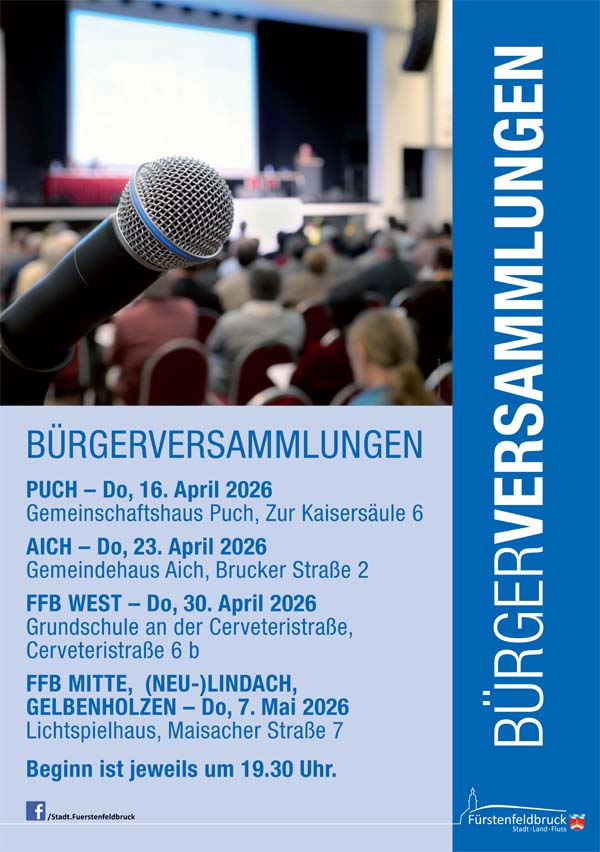 BÜRGERVERSAMMLUNGEN

PUCH – Do, 16. April 2026
Gemeinschaftshaus Puch, Zur Kaisersäule 6

AICH – Do, 23. April 2026
Gemeindehaus Aich, Brucker Straße 2

FFB WEST – Do, 30. April 2026
Grundschule an der Cerveteristraße, Cerveteristraße 6 b

FFB MITTE, (NEU-)LINDACH, GELBENHOLZEN – Do, 7. Mai 2026
Lichtspielhaus, Maisacher Straße 7

Beginn ist jeweils um 19.30 Uhr.

/Stadt.Fuerstenfeldbruck

BÜRGERVERSAMMLUNGEN

Fürstenfeldbruck
Stadt · Land · Fluss